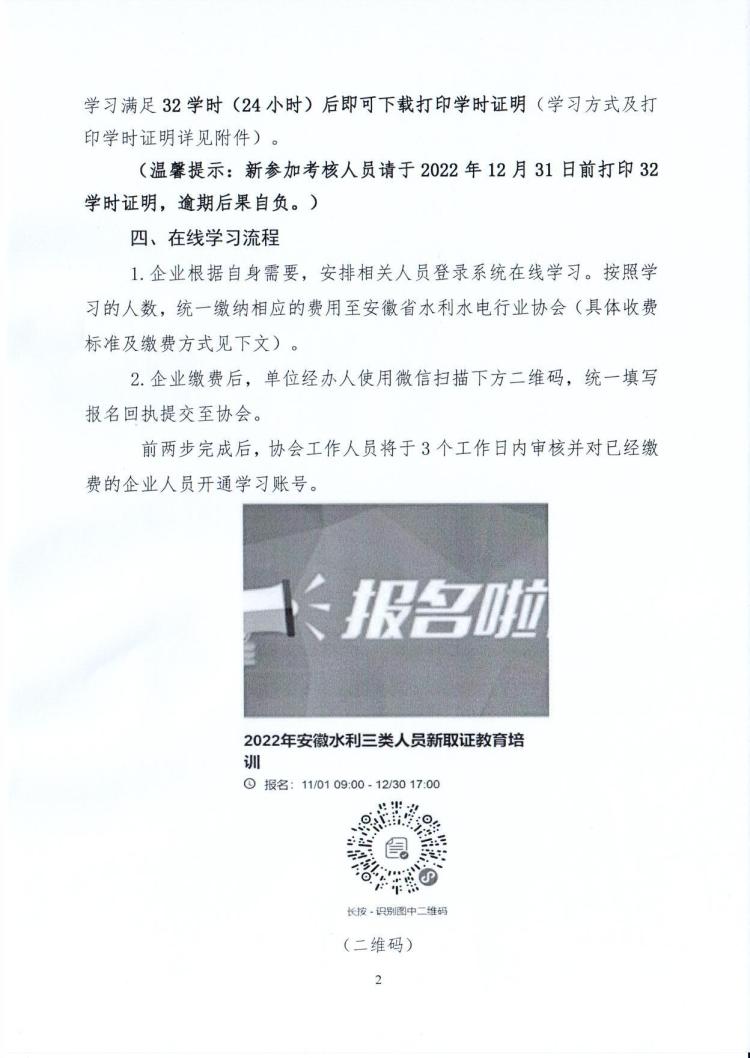 学习满足32学时（24小时）后即可下载打印学时证明（学习方式及打印学时证明详见附件）。

（温馨提示：新参加考核人员请于2022年12月31日前打印32学时证明，逾期后果自负。）

四、在线学习流程

1.企业根据自身需要，安排相关人员登录系统在线学习。按照学习的人数，统一缴纳相应的费用至安徽省水利水电行业协会（具体收费标准及缴费方式见下文）。

2.企业缴费后，单位经办人使用微信扫描下方二维码，统一填写报名回执提交至协会。

前两步完成后，协会工作人员将于3个工作日内审核并对已经缴费的企业人员开通学习账号。

报名啦

2022年安徽水利三类人员新取证教育培训

报名：11/01 09:00 - 12/30 17:00

长按 - 识别图中二维码

（二维码）

2